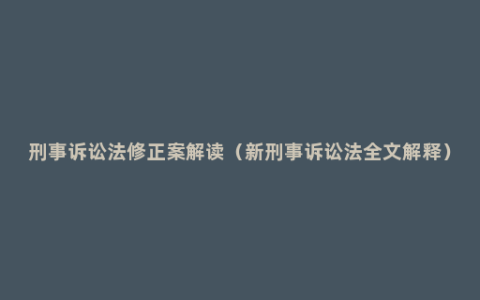 刑事诉讼法修正案解读（新刑事诉讼法全文解释）